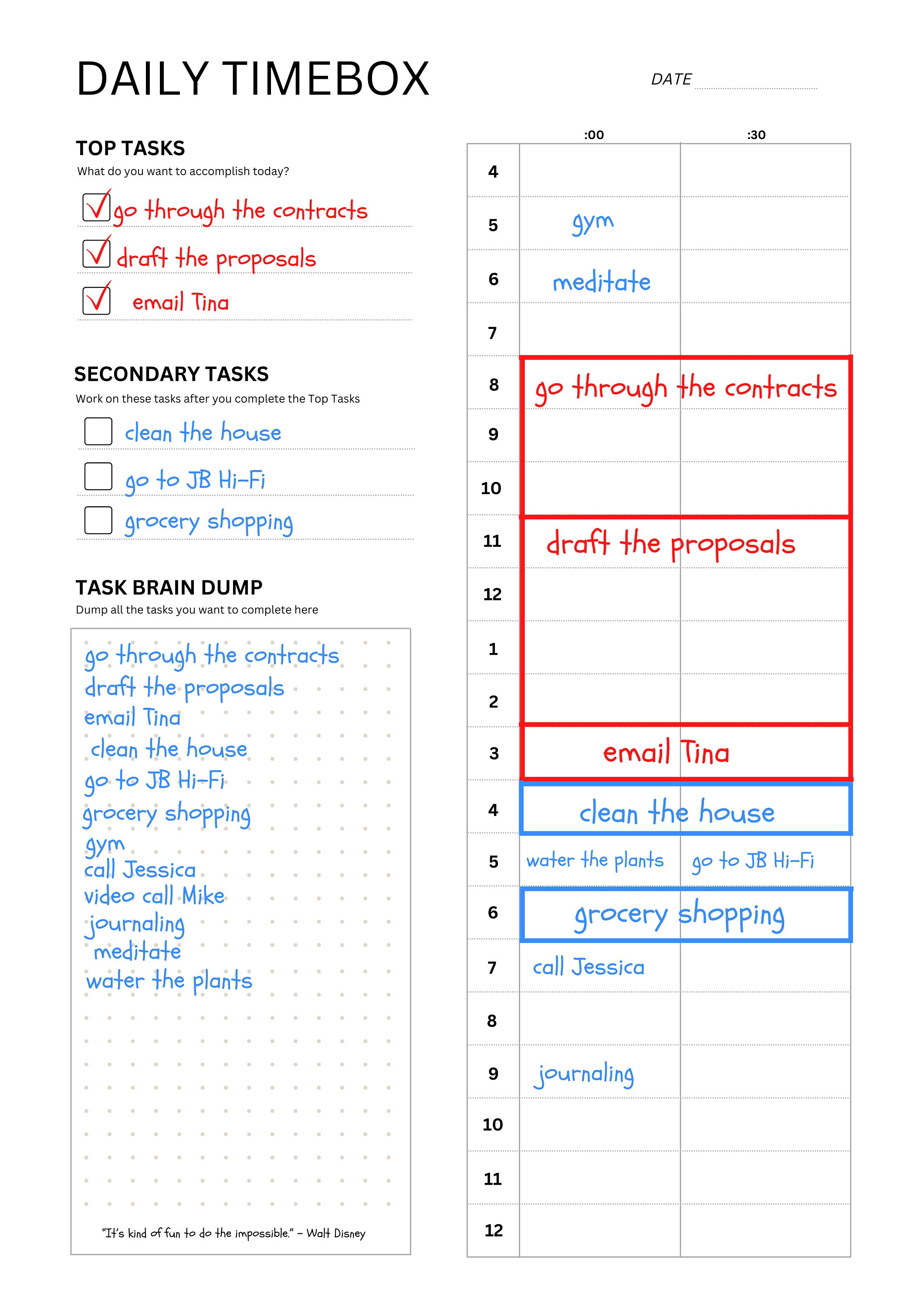 DAILY TIMEBOX

DATE

TOP TASKS
What do you want to accomplish today?

go through the contracts
draft the proposals
email Tina

SECONDARY TASKS
Work on these tasks after you complete the Top Tasks

clean the house
go to JB Hi-Fi
grocery shopping

TASK BRAIN DUMP
Dump all the tasks you want to complete here

go through the contracts
draft the proposals
email Tina
clean the house
go to JB Hi-Fi
grocery shopping
gym
call Jessica
video call Mike
journaling
meditate
water the plants

"It's kind of fun to do the impossible." – Walt Disney

| | :00 | :30 |
|---|---|---|
| 4 | | |
| 5 | gym | |
| 6 | meditate | |
| 7 | | |
| 8 | go through the contracts | |
| 9 | | |
| 10 | | |
| 11 | draft the proposals | |
| 12 | | |
| 1 | | |
| 2 | | |
| 3 | email Tina | |
| 4 | clean the house | |
| 5 | water the plants | go to JB Hi-Fi |
| 6 | grocery shopping | |
| 7 | call Jessica | |
| 8 | | |
| 9 | journaling | |
| 10 | | |
| 11 | | |
| 12 | | |